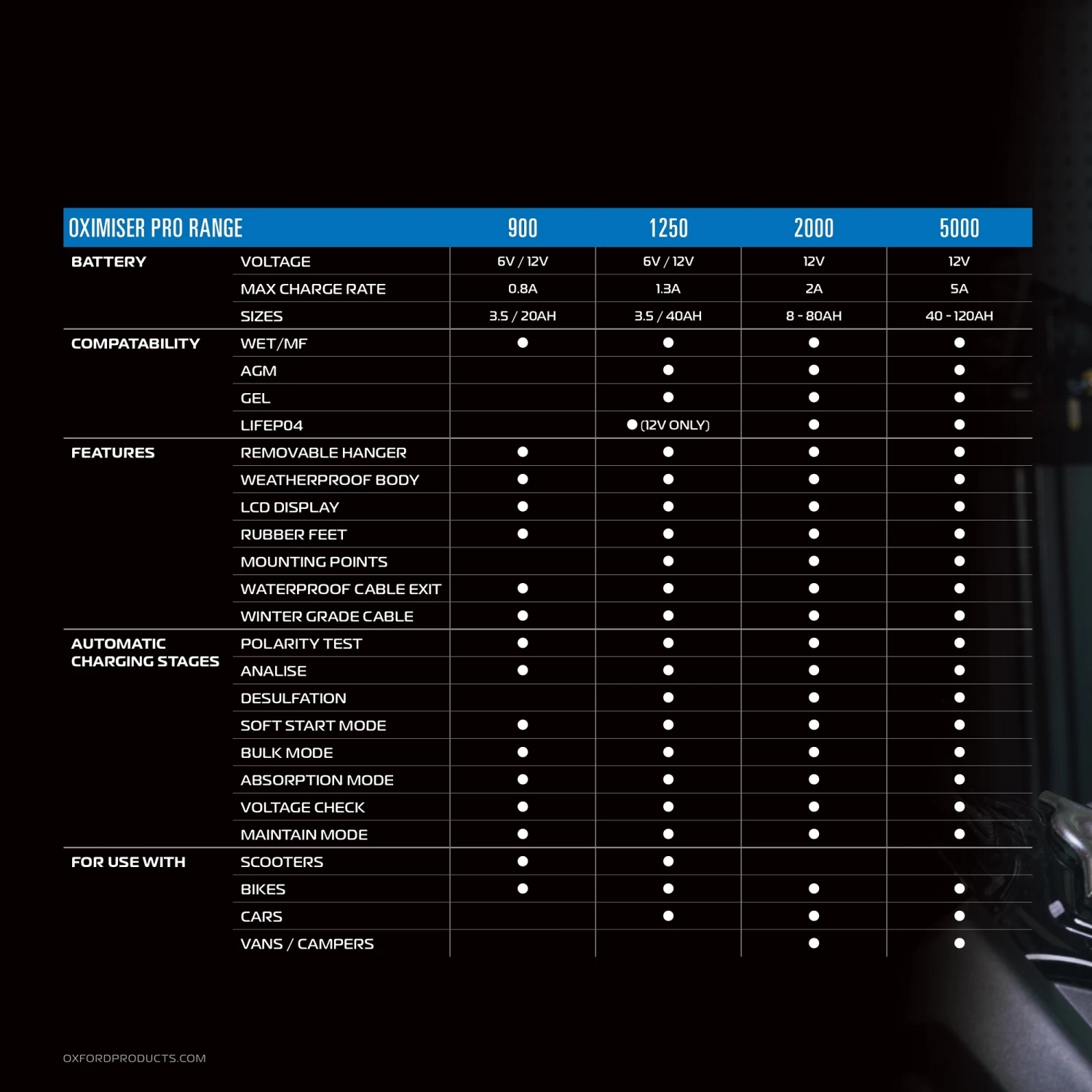 | OXIMISER PRO RANGE | | 900 | 1250 | 2000 | 5000 |
|---|---|---|---|---|---|
| BATTERY | VOLTAGE | 6V / 12V | 6V / 12V | 12V | 12V |
| | MAX CHARGE RATE | 0.8A | 1.3A | 2A | 5A |
| | SIZES | 3.5 / 20AH | 3.5 / 40AH | 8 - 80AH | 40 - 120AH |
| COMPATABILITY | WET/MF | ● | ● | ● | ● |
| | AGM | | ● | ● | ● |
| | GEL | | ● | ● | ● |
| | LIFEP04 | | ● (12V ONLY) | ● | ● |
| FEATURES | REMOVABLE HANGER | ● | ● | ● | ● |
| | WEATHERPROOF BODY | ● | ● | ● | ● |
| | LCD DISPLAY | ● | ● | ● | ● |
| | RUBBER FEET | ● | ● | ● | ● |
| | MOUNTING POINTS | | ● | ● | ● |
| | WATERPROOF CABLE EXIT | ● | ● | ● | ● |
| | WINTER GRADE CABLE | ● | ● | ● | ● |
| AUTOMATIC CHARGING STAGES | POLARITY TEST | ● | ● | ● | ● |
| | ANALISE | ● | ● | ● | ● |
| | DESULFATION | | ● | ● | ● |
| | SOFT START MODE | ● | ● | ● | ● |
| | BULK MODE | ● | ● | ● | ● |
| | ABSORPTION MODE | ● | ● | ● | ● |
| | VOLTAGE CHECK | ● | ● | ● | ● |
| | MAINTAIN MODE | ● | ● | ● | ● |
| FOR USE WITH | SCOOTERS | ● | ● | | |
| | BIKES | ● | ● | ● | ● |
| | CARS | | ● | ● | ● |
| | VANS / CAMPERS | | | ● | ● |

OXFORDPRODUCTS.COM